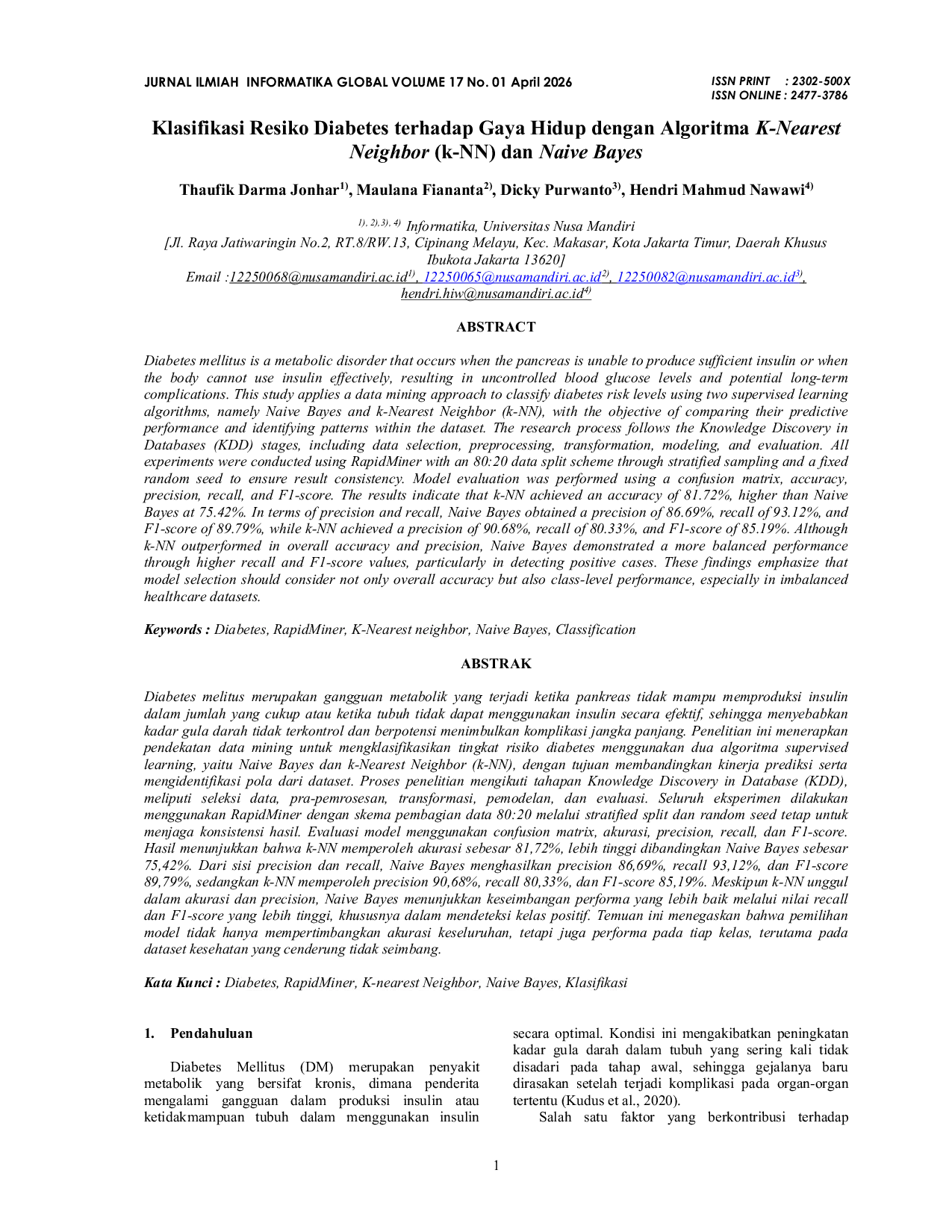 JURNAL ILMIAH INFORMATIKA GLOBAL VOLUME 17 No. 01 April 2026

ISSN PRINT : 2302-500X
ISSN ONLINE : 2477-3786

Klasifikasi Resiko Diabetes terhadap Gaya Hidup dengan Algoritma K-Nearest Neighbor (k-NN) dan Naive Bayes

Thaufik Darma Jonhar$^{1)}$, Maulana Fiananta$^{2)}$, Dicky Purwanto$^{3)}$, Hendri Mahmud Nawawi$^{4)}$

$^{1), 2),3), 4)}$ Informatika, Universitas Nusa Mandiri
[Jl. Raya Jatiwaringin No.2, RT.8/RW.13, Cipinang Melayu, Kec. Makasar, Kota Jakarta Timur, Daerah Khusus Ibukota Jakarta 13620]
Email :12250068@nusamandiri.ac.id$^{1)}$, 12250065@nusamandiri.ac.id$^{2)}$, 12250082@nusamandiri.ac.id$^{3)}$, hendri.hiw@nusamandiri.ac.id$^{4)}$

ABSTRACT

Diabetes mellitus is a metabolic disorder that occurs when the pancreas is unable to produce sufficient insulin or when the body cannot use insulin effectively, resulting in uncontrolled blood glucose levels and potential long-term complications. This study applies a data mining approach to classify diabetes risk levels using two supervised learning algorithms, namely Naive Bayes and k-Nearest Neighbor (k-NN), with the objective of comparing their predictive performance and identifying patterns within the dataset. The research process follows the Knowledge Discovery in Databases (KDD) stages, including data selection, preprocessing, transformation, modeling, and evaluation. All experiments were conducted using RapidMiner with an 80:20 data split scheme through stratified sampling and a fixed random seed to ensure result consistency. Model evaluation was performed using a confusion matrix, accuracy, precision, recall, and F1-score. The results indicate that k-NN achieved an accuracy of 81.72%, higher than Naive Bayes at 75.42%. In terms of precision and recall, Naive Bayes obtained a precision of 86.69%, recall of 93.12%, and F1-score of 89.79%, while k-NN achieved a precision of 90.68%, recall of 80.33%, and F1-score of 85.19%. Although k-NN outperformed in overall accuracy and precision, Naive Bayes demonstrated a more balanced performance through higher recall and F1-score values, particularly in detecting positive cases. These findings emphasize that model selection should consider not only overall accuracy but also class-level performance, especially in imbalanced healthcare datasets.

Keywords : Diabetes, RapidMiner, K-Nearest neighbor, Naive Bayes, Classification

ABSTRAK

Diabetes melitus merupakan gangguan metabolik yang terjadi ketika pankreas tidak mampu memproduksi insulin dalam jumlah yang cukup atau ketika tubuh tidak dapat menggunakan insulin secara efektif, sehingga menyebabkan kadar gula darah tidak terkontrol dan berpotensi menimbulkan komplikasi jangka panjang. Penelitian ini menerapkan pendekatan data mining untuk mengklasifikasikan tingkat risiko diabetes menggunakan dua algoritma supervised learning, yaitu Naive Bayes dan k-Nearest Neighbor (k-NN), dengan tujuan membandingkan kinerja prediksi serta mengidentifikasi pola dari dataset. Proses penelitian mengikuti tahapan Knowledge Discovery in Database (KDD), meliputi seleksi data, pra-pemrosesan, transformasi, pemodelan, dan evaluasi. Seluruh eksperimen dilakukan menggunakan RapidMiner dengan skema pembagian data 80:20 melalui stratified split dan random seed tetap untuk menjaga konsistensi hasil. Evaluasi model menggunakan confusion matrix, akurasi, precision, recall, dan F1-score. Hasil menunjukkan bahwa k-NN memperoleh akurasi sebesar 81,72%, lebih tinggi dibandingkan Naive Bayes sebesar 75,42%. Dari sisi precision dan recall, Naive Bayes menghasilkan precision 86,69%, recall 93,12%, dan F1-score 89,79%, sedangkan k-NN memperoleh precision 90,68%, recall 80,33%, dan F1-score 85,19%. Meskipun k-NN unggul dalam akurasi dan precision, Naive Bayes menunjukkan keseimbangan performa yang lebih baik melalui nilai recall dan F1-score yang lebih tinggi, khususnya dalam mendeteksi kelas positif. Temuan ini menegaskan bahwa pemilihan model tidak hanya mempertimbangkan akurasi keseluruhan, tetapi juga performa pada tiap kelas, terutama pada dataset kesehatan yang cenderung tidak seimbang.

Kata Kunci : Diabetes, RapidMiner, K-nearest Neighbor, Naive Bayes, Klasifikasi

1. Pendahuluan

Diabetes Mellitus (DM) merupakan penyakit metabolik yang bersifat kronis, dimana penderita mengalami gangguan dalam produksi insulin atau ketidakmampuan tubuh dalam menggunakan insulin secara optimal. Kondisi ini mengakibatkan peningkatan kadar gula darah dalam tubuh yang sering kali tidak disadari pada tahap awal, sehingga gejalanya baru dirasakan setelah terjadi komplikasi pada organ-organ tertentu (Kudus et al., 2020).

Salah satu faktor yang berkontribusi terhadap

1